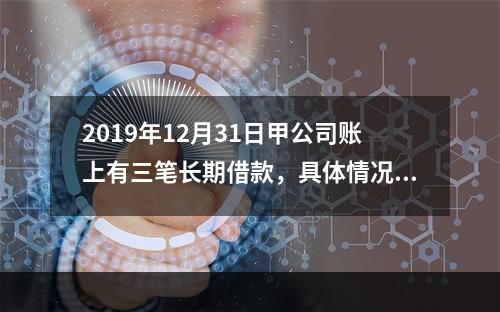 2019年12月31日甲公司账上有三笔长期借款，具体情况...